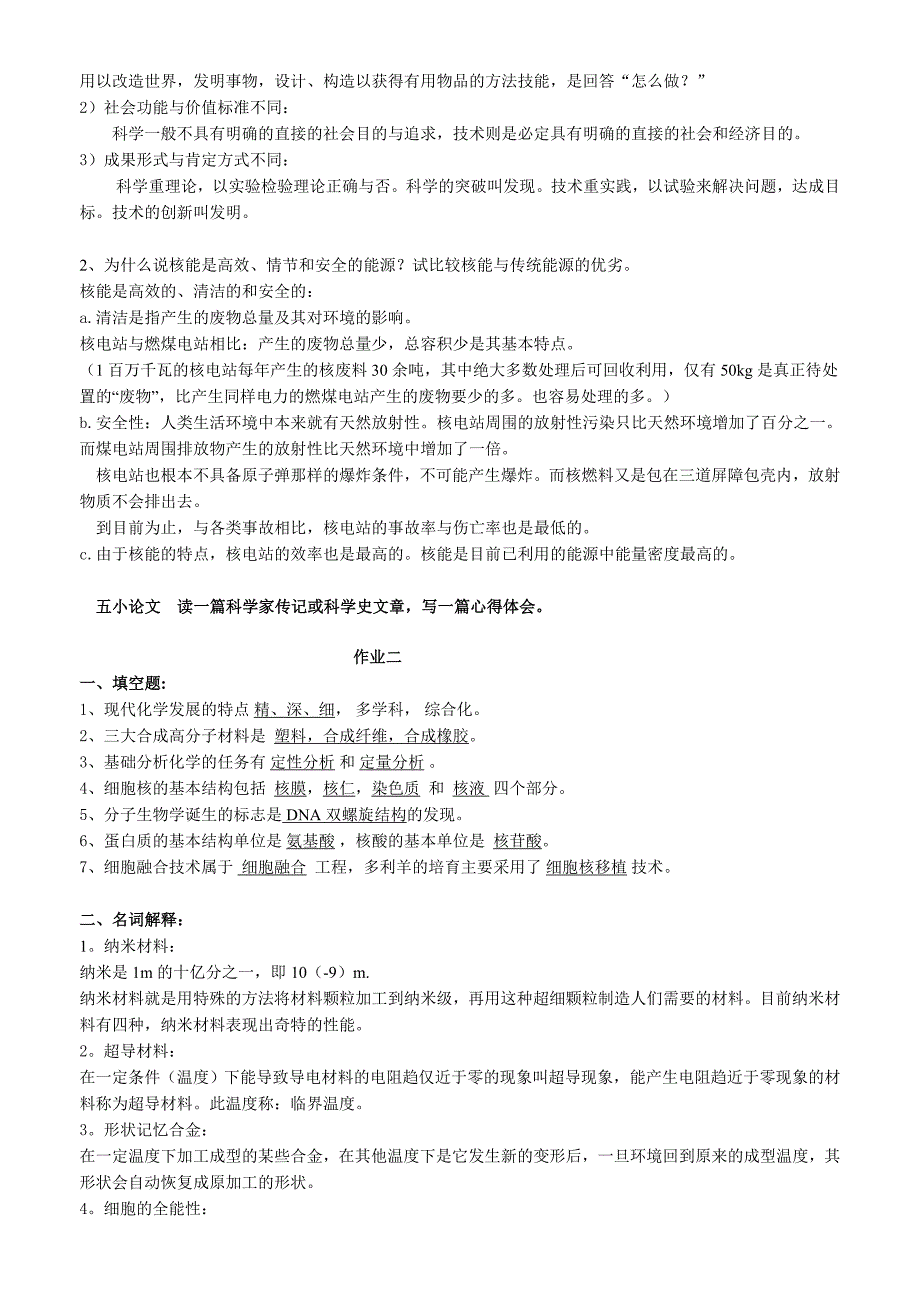 用以改造世界，发明事物，设计、构造以获得有用物品的方法技能，是回答“怎么做？”
2）社会功能与价值标准不同：
科学一般不具有明确的直接的社会目的与追求，技术则是必定具有明确的直接的社会和经济目的。
3）成果形式与肯定方式不同：
科学重理论，以实验检验理论正确与否。科学的突破叫发现。技术重实践，以试验来解决问题，达成目标。技术的创新叫发明。

2、为什么说核能是高效、情节和安全的能源？试比较核能与传统能源的优劣。
核能是高效的、清洁的和安全的：
a. 清洁是指产生的废物总量及其对环境的影响。
核电站与燃煤电站相比：产生的废物总量少，总容积少是其基本特点。
（1 百万千瓦的核电站每年产生的核废料 30 余吨，其中绝大多数处理后可回收利用，仅有 50kg 是真正待处置的“废物”，比产生同样电力的燃煤电站产生的废物要少的多。也容易处理的多。）
b. 安全性：人类生活环境中本来就有天然放射性。核电站周围的放射性污染只比天然环境增加了百分之一。而煤电站周围排放物产生的放射性比天然环境中增加了一倍。
核电站也根本不具备原子弹那样的爆炸条件，不可能产生爆炸。而核燃料又是包在三道屏障包壳内，放射物质不会排出去。
到目前为止，与各类事故相比，核电站的事故率与伤亡率也是最低的。
c. 由于核能的特点，核电站的效率也是最高的。核能是目前已利用的能源中能量密度最高的。

五小论文 读一篇科学家传记或科学史文章，写一篇心得体会。

作业二
一、填空题：
1、现代化学发展的特点 精、深、细， 多学科， 综合化。
2、三大合成高分子材料是 塑料，合成纤维，合成橡胶。
3、基础分析化学的任务有 定性分析 和 定量分析 。
4、细胞核的基本结构包括 核膜，核仁，染色质 和 核液 四个部分。
5、分子生物学诞生的标志是 DNA 双螺旋结构的发现。
6、蛋白质的基本结构单位是 氨基酸，核酸的基本单位是 核苷酸。
7、细胞融合技术属于 细胞融合 工程，多利羊的培育主要采用了 细胞核移植 技术。

二、名词解释：
1。纳米材料：
纳米是 1m 的十亿分之一，即 10（-9）m.
纳米材料就是用特殊的方法将材料颗粒加工到纳米级，再用这种超细颗粒制造人们需要的材料。目前纳米材料有四种，纳米材料表现出奇特的性能。
2。超导材料：
在一定条件（温度）下能导致导电材料的电阻趋仅近于零的现象叫超导现象，能产生电阻趋近于零现象的材料称为超导材料。此温度称：临界温度。
3。形状记忆合金：
在一定温度下加工成型的某些合金，在其他温度下是它发生新的变形后，一旦环境回到原来的成型温度，其形状会自动恢复成原加工的形状。
4。细胞的全能性：